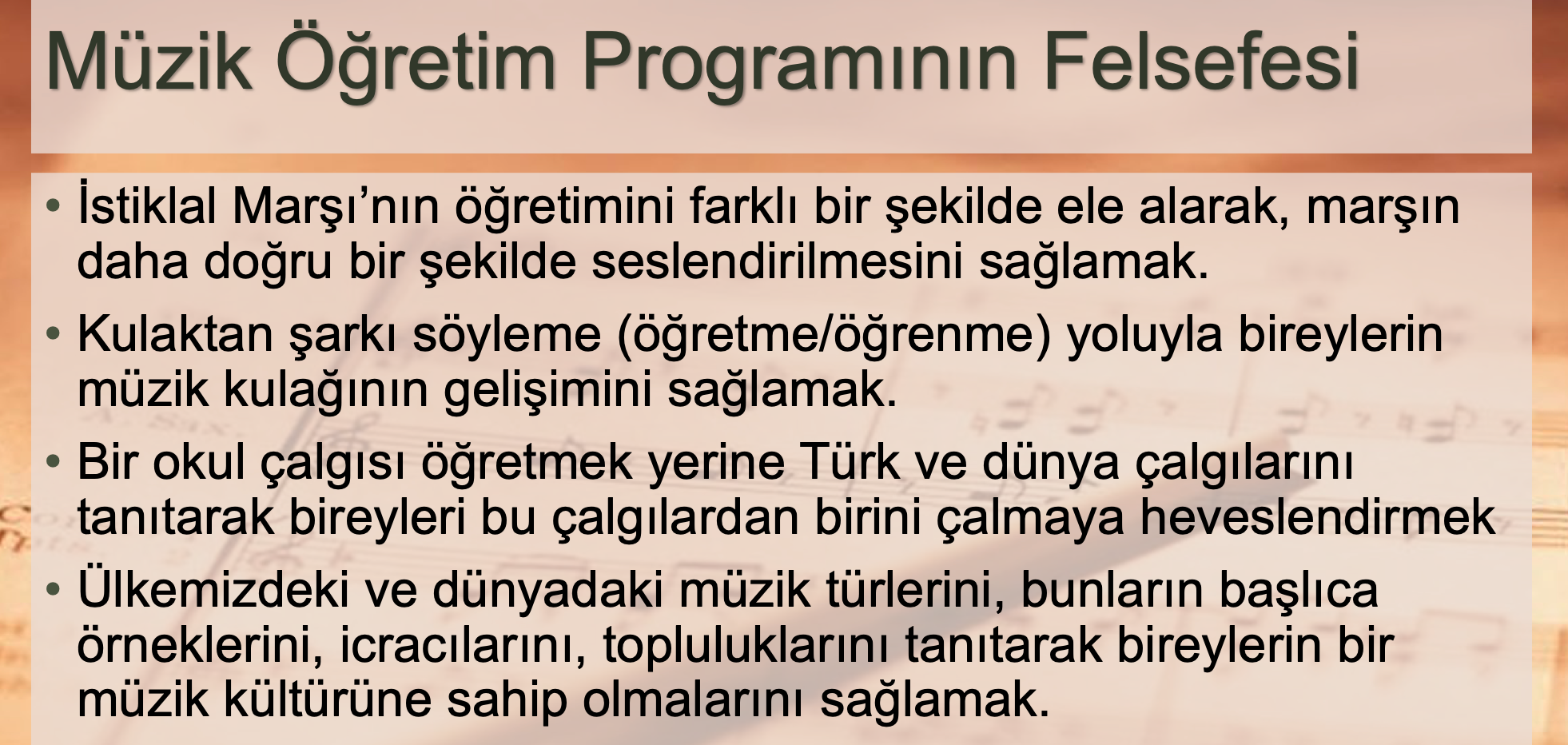 Müzik Öğretim Programının Felsefesi

• İstiklal Marşı'nın öğretimini farklı bir şekilde ele alarak, marşın daha doğru bir şekilde seslendirilmesini sağlamak.

• Kulaktan şarkı söyleme (öğretme/öğrenme) yoluyla bireylerin müzik kulağının gelişimini sağlamak.

• Bir okul çalgısı öğretmek yerine Türk ve dünya çalgılarını tanıtarak bireyleri bu çalgılardan birini çalmaya heveslendirmek

• Ülkemizdeki ve dünyadaki müzik türlerini, bunların başlıca örneklerini, icracılarını, topluluklarını tanıtarak bireylerin bir müzik kültürüne sahip olmalarını sağlamak.